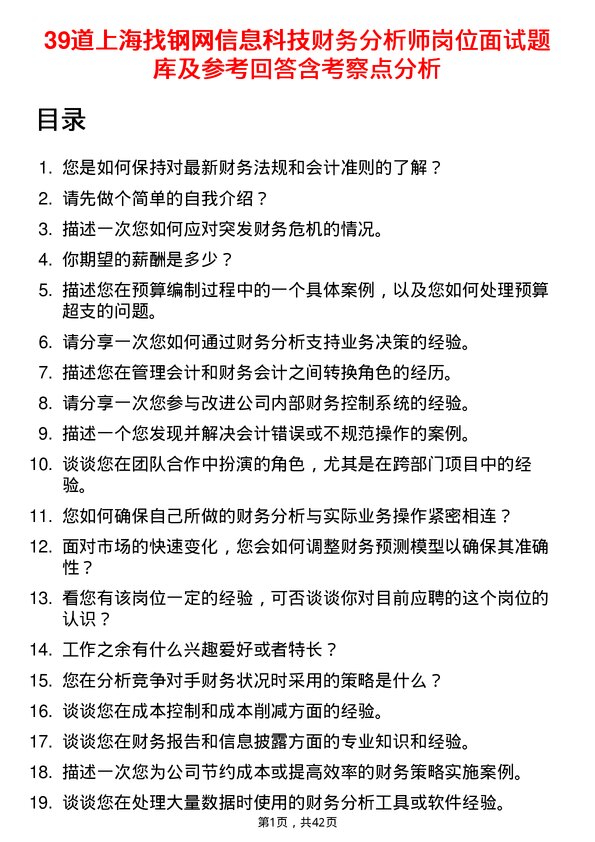 39道上海找钢网信息科技财务分析师岗位面试题库及参考回答含考察点分析

目录

1. 您是如何保持对最新财务法规和会计准则的了解？
2. 请先做个简单的自我介绍？
3. 描述一次您如何应对突发财务危机的情况。
4. 你期望的薪酬是多少？
5. 描述您在预算编制过程中的一个具体案例，以及您如何处理预算超支的问题。
6. 请分享一次您如何通过财务分析支持业务决策的经验。
7. 描述您在管理会计和财务会计之间转换角色的经历。
8. 请分享一次您参与改进公司内部财务控制系统的经验。
9. 描述一个您发现并解决会计错误或不规范操作的案例。
10. 谈谈您在团队合作中扮演的角色，尤其是在跨部门项目中的经验。
11. 您如何确保自己所做的财务分析与实际业务操作紧密相连？
12. 面对市场的快速变化，您会如何调整财务预测模型以确保其准确性？
13. 看您有该岗位一定的经验，可否谈谈你对目前应聘的这个岗位的认识？
14. 工作之余有什么兴趣爱好或者特长？
15. 您在分析竞争对手财务状况时采用的策略是什么？
16. 谈谈您在成本控制和成本削减方面的经验。
17. 谈谈您在财务报告和信息披露方面的专业知识和经验。
18. 描述一次您为公司节约成本或提高效率的财务策略实施案例。
19. 谈谈您在处理大量数据时使用的财务分析工具或软件经验。

第1页，共42页